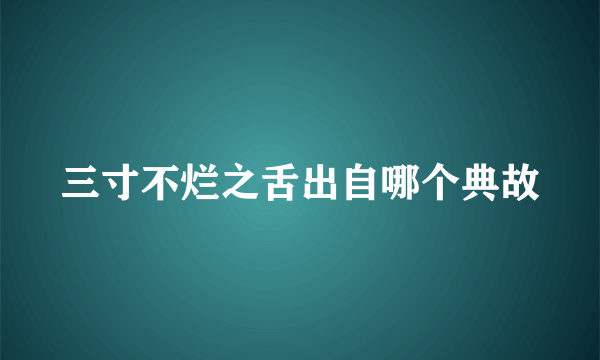 三寸不烂之舌出自哪个典故